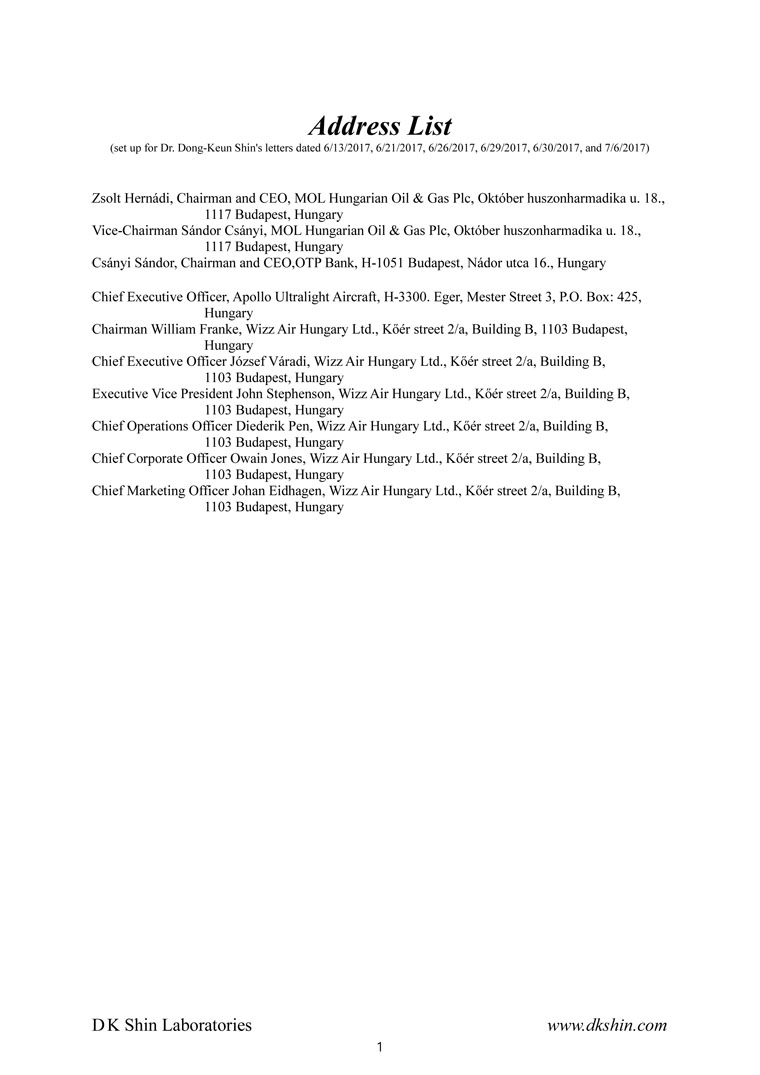 Address List
(set up for Dr. Dong-Keun Shin's letters dated 6/13/2017, 6/21/2017, 6/26/2017, 6/29/2017, 6/30/2017, and 7/6/2017)

Zsolt Hernádi, Chairman and CEO, MOL Hungarian Oil & Gas Plc, Október huszonharmadika u. 18., 1117 Budapest, Hungary
Vice-Chairman Sándor Csányi, MOL Hungarian Oil & Gas Plc, Október huszonharmadika u. 18., 1117 Budapest, Hungary
Csányi Sándor, Chairman and CEO,OTP Bank, H-1051 Budapest, Nádor utca 16., Hungary

Chief Executive Officer, Apollo Ultralight Aircraft, H-3300. Eger, Mester Street 3, P.O. Box: 425, Hungary
Chairman William Franke, Wizz Air Hungary Ltd., Kőér street 2/a, Building B, 1103 Budapest, Hungary
Chief Executive Officer József Váradi, Wizz Air Hungary Ltd., Kőér street 2/a, Building B, 1103 Budapest, Hungary
Executive Vice President John Stephenson, Wizz Air Hungary Ltd., Kőér street 2/a, Building B, 1103 Budapest, Hungary
Chief Operations Officer Diederik Pen, Wizz Air Hungary Ltd., Kőér street 2/a, Building B, 1103 Budapest, Hungary
Chief Corporate Officer Owain Jones, Wizz Air Hungary Ltd., Kőér street 2/a, Building B, 1103 Budapest, Hungary
Chief Marketing Officer Johan Eidhagen, Wizz Air Hungary Ltd., Kőér street 2/a, Building B, 1103 Budapest, Hungary

D K Shin Laboratories
www.dkshin.com
1